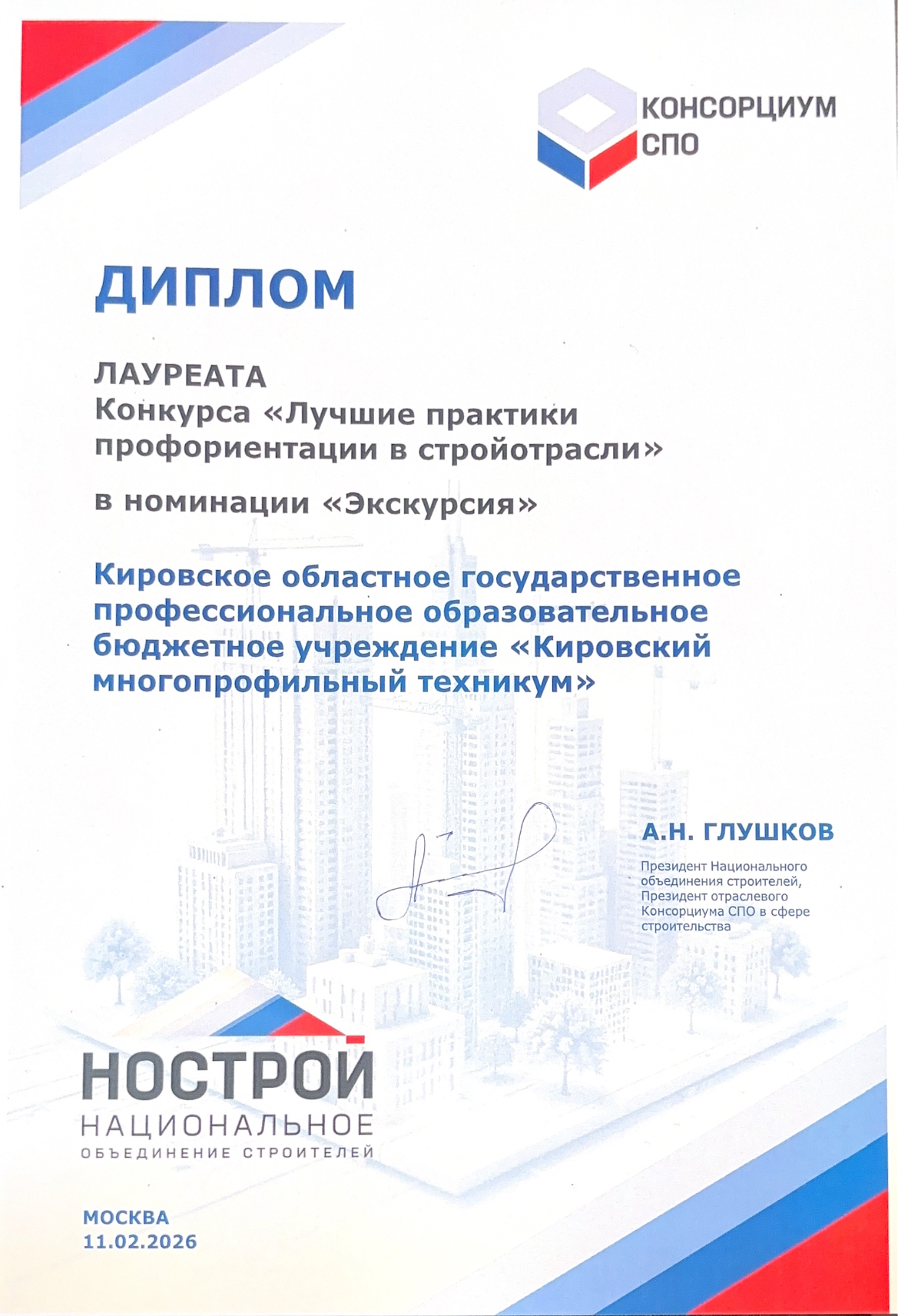 КОНСОРЦИУМ СПО

ДИПЛОМ

ЛАУРЕАТА
Конкурса «Лучшие практики профориентации в стройотрасли»

в номинации «Экскурсия»

Кировское областное государственное профессиональное образовательное бюджетное учреждение «Кировский многопрофильный техникум»

А.Н. ГЛУШКОВ

Президент Национального объединения строителей, Президент отраслевого Консорциума СПО в сфере строительства

НОСТРОЙ
НАЦИОНАЛЬНОЕ
ОБЪЕДИНЕНИЕ СТРОИТЕЛЕЙ

МОСКВА
11.02.2026